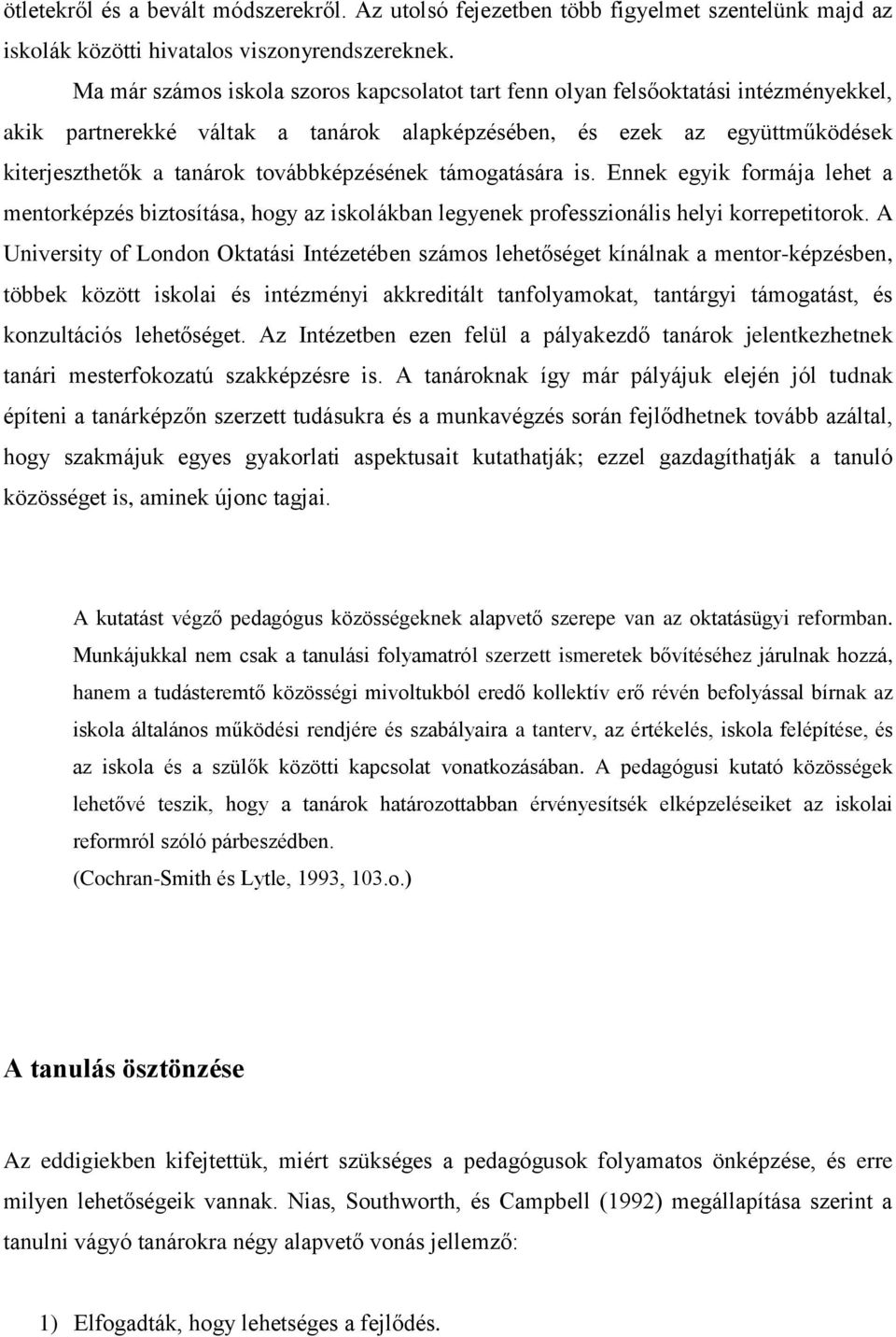 ötletekről és a bevált módszerekről. Az utolsó fejezetben több figyelmet szentelünk majd az iskolák közötti hivatalos viszonyrendszereknek.

Ma már számos iskola szoros kapcsolatot tart fenn olyan felsőoktatási intézményekkel, akik partnerekké váltak a tanárok alapképzésében, és ezek az együttműködések kiterjeszthetők a tanárok továbbképzésének támogatására is. Ennek egyik formája lehet a mentorképzés biztosítása, hogy az iskolákban legyenek professzionális helyi korrepetitorok. A University of London Oktatási Intézetében számos lehetőséget kínálnak a mentor-képzésben, többek között iskolai és intézményi akkreditált tanfolyamokat, tantárgyi támogatást, és konzultációs lehetőséget. Az Intézetben ezen felül a pályakezdő tanárok jelentkezhetnek tanári mesterfokozatú szakképzésre is. A tanároknak így már pályájuk elején jól tudnak építeni a tanárképzőn szerzett tudásukra és a munkavégzés során fejlődhetnek tovább azáltal, hogy szakmájuk egyes gyakorlati aspektusait kutathatják; ezzel gazdagíthatják a tanuló közösséget is, aminek újonc tagjai.

A kutatást végző pedagógus közösségeknek alapvető szerepe van az oktatásügyi reformban. Munkájukkal nem csak a tanulási folyamatról szerzett ismeretek bővítéséhez járulnak hozzá, hanem a tudásteremtő közösségi mivoltukból eredő kollektív erő révén befolyással bírnak az iskola általános működési rendjére és szabályaira a tanterv, az értékelés, iskola felépítése, és az iskola és a szülők közötti kapcsolat vonatkozásában. A pedagógusi kutató közösségek lehetővé teszik, hogy a tanárok határozottabban érvényesítsék elképzeléseiket az iskolai reformról szóló párbeszédben.
(Cochran-Smith és Lytle, 1993, 103.o.)

A tanulás ösztönzése

Az eddigiekben kifejtettük, miért szükséges a pedagógusok folyamatos önképzése, és erre milyen lehetőségeik vannak. Nias, Southworth, és Campbell (1992) megállapítása szerint a tanulni vágyó tanárokra négy alapvető vonás jellemző:

1) Elfogadták, hogy lehetséges a fejlődés.